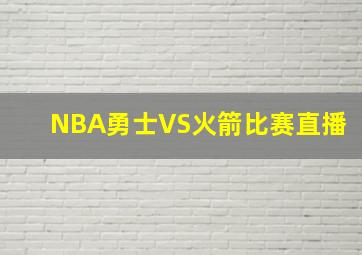 NBA勇士VS火箭比赛直播